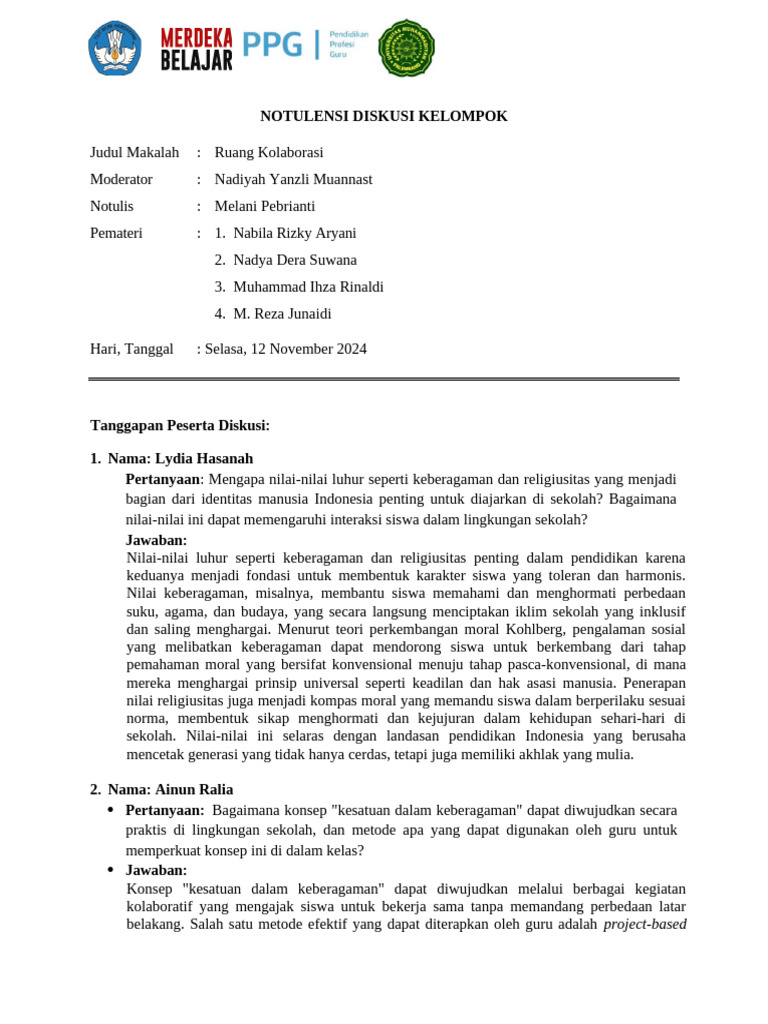 MERDEKA BELAJAR PPG | Pendidikan Profesi Guru

NOTULENSI DISKUSI KELOMPOK

Judul Makalah : Ruang Kolaborasi

Moderator : Nadiyah Yanzli Muannast

Notulis : Melani Pebrianti

Pemateri : 1. Nabila Rizky Aryani
2. Nadya Dera Suwana
3. Muhammad Ihza Rinaldi
4. M. Reza Junaidi

Hari, Tanggal : Selasa, 12 November 2024

Tanggapan Peserta Diskusi:

1. Nama: Lydia Hasanah
Pertanyaan: Mengapa nilai-nilai luhur seperti keberagaman dan religiusitas yang menjadi bagian dari identitas manusia Indonesia penting untuk diajarkan di sekolah? Bagaimana nilai-nilai ini dapat memengaruhi interaksi siswa dalam lingkungan sekolah?
Jawaban:
Nilai-nilai luhur seperti keberagaman dan religiusitas penting dalam pendidikan karena keduanya menjadi fondasi untuk membentuk karakter siswa yang toleran dan harmonis. Nilai keberagaman, misalnya, membantu siswa memahami dan menghormati perbedaan suku, agama, dan budaya, yang secara langsung menciptakan iklim sekolah yang inklusif dan saling menghargai. Menurut teori perkembangan moral Kohlberg, pengalaman sosial yang melibatkan keberagaman dapat mendorong siswa untuk berkembang dari tahap pemahaman moral yang bersifat konvensional menuju tahap pasca-konvensional, di mana mereka menghargai prinsip universal seperti keadilan dan hak asasi manusia. Penerapan nilai religiusitas juga menjadi kompas moral yang memandu siswa dalam berperilaku sesuai norma, membentuk sikap menghormati dan kejujuran dalam kehidupan sehari-hari di sekolah. Nilai-nilai ini selaras dengan landasan pendidikan Indonesia yang berusaha mencetak generasi yang tidak hanya cerdas, tetapi juga memiliki akhlak yang mulia.

2. Nama: Ainun Ralia
• Pertanyaan: Bagaimana konsep "kesatuan dalam keberagaman" dapat diwujudkan secara praktis di lingkungan sekolah, dan metode apa yang dapat digunakan oleh guru untuk memperkuat konsep ini di dalam kelas?
• Jawaban:
Konsep "kesatuan dalam keberagaman" dapat diwujudkan melalui berbagai kegiatan kolaboratif yang mengajak siswa untuk bekerja sama tanpa memandang perbedaan latar belakang. Salah satu metode efektif yang dapat diterapkan oleh guru adalah project-based